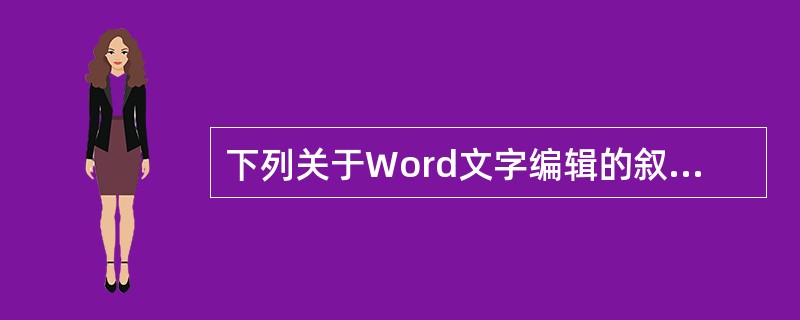 下列关于Word文字编辑的叙...